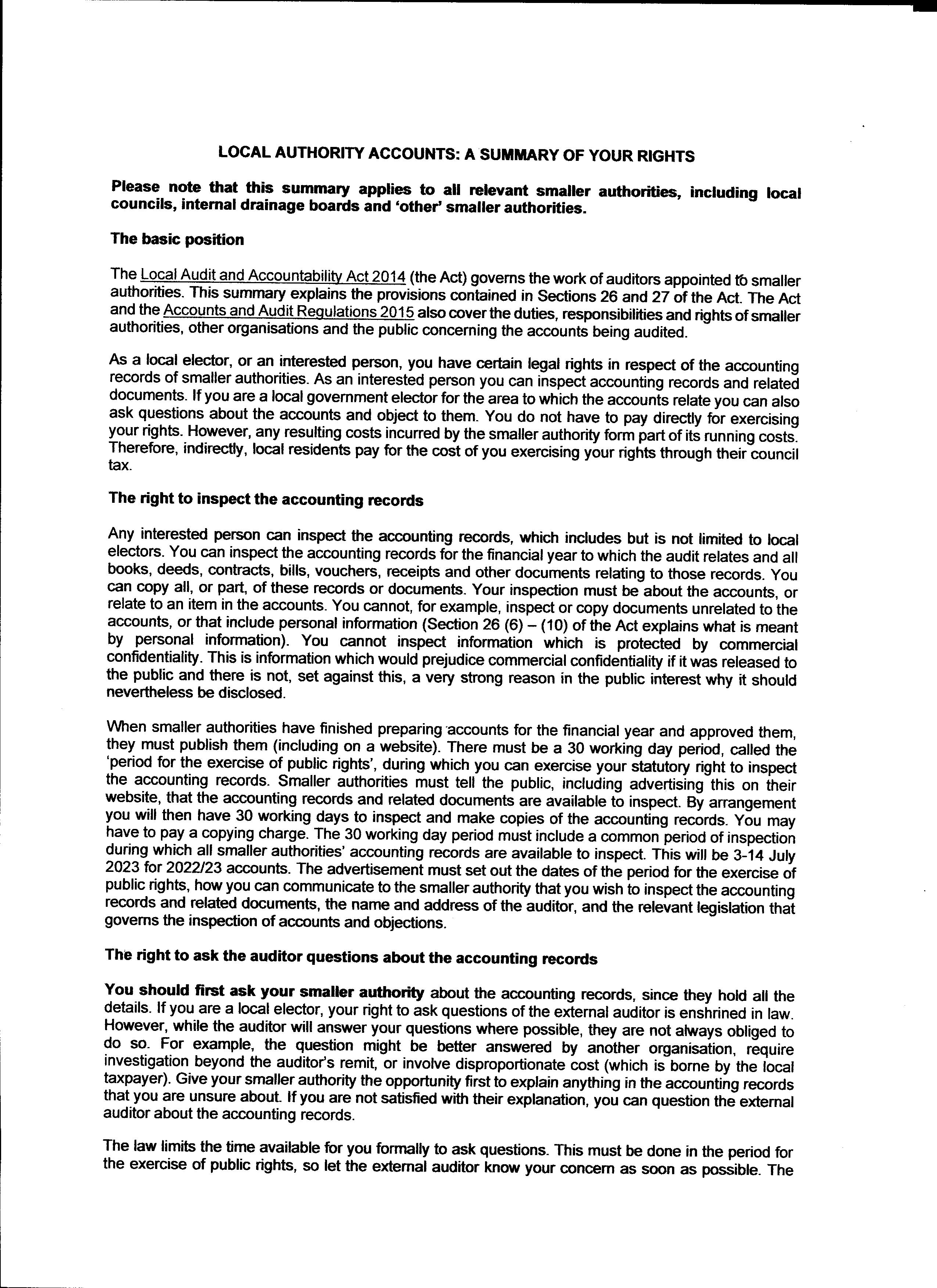 LOCAL AUTHORITY ACCOUNTS: A SUMMARY OF YOUR RIGHTS

Please note that this summary applies to all relevant smaller authorities, including local councils, internal drainage boards and 'other' smaller authorities.

The basic position

The Local Audit and Accountability Act 2014 (the Act) governs the work of auditors appointed to smaller authorities. This summary explains the provisions contained in Sections 26 and 27 of the Act. The Act and the Accounts and Audit Regulations 2015 also cover the duties, responsibilities and rights of smaller authorities, other organisations and the public concerning the accounts being audited.

As a local elector, or an interested person, you have certain legal rights in respect of the accounting records of smaller authorities. As an interested person you can inspect accounting records and related documents. If you are a local government elector for the area to which the accounts relate you can also ask questions about the accounts and object to them. You do not have to pay directly for exercising your rights. However, any resulting costs incurred by the smaller authority form part of its running costs. Therefore, indirectly, local residents pay for the cost of you exercising your rights through their council tax.

The right to inspect the accounting records

Any interested person can inspect the accounting records, which includes but is not limited to local electors. You can inspect the accounting records for the financial year to which the audit relates and all books, deeds, contracts, bills, vouchers, receipts and other documents relating to those records. You can copy all, or part, of these records or documents. Your inspection must be about the accounts, or relate to an item in the accounts. You cannot, for example, inspect or copy documents unrelated to the accounts, or that include personal information (Section 26 (6) – (10) of the Act explains what is meant by personal information). You cannot inspect information which is protected by commercial confidentiality. This is information which would prejudice commercial confidentiality if it was released to the public and there is not, set against this, a very strong reason in the public interest why it should nevertheless be disclosed.

When smaller authorities have finished preparing accounts for the financial year and approved them, they must publish them (including on a website). There must be a 30 working day period, called the 'period for the exercise of public rights', during which you can exercise your statutory right to inspect the accounting records. Smaller authorities must tell the public, including advertising this on their website, that the accounting records and related documents are available to inspect. By arrangement you will then have 30 working days to inspect and make copies of the accounting records. You may have to pay a copying charge. The 30 working day period must include a common period of inspection during which all smaller authorities' accounting records are available to inspect. This will be 3-14 July 2023 for 2022/23 accounts. The advertisement must set out the dates of the period for the exercise of public rights, how you can communicate to the smaller authority that you wish to inspect the accounting records and related documents, the name and address of the auditor, and the relevant legislation that governs the inspection of accounts and objections.

The right to ask the auditor questions about the accounting records

You should first ask your smaller authority about the accounting records, since they hold all the details. If you are a local elector, your right to ask questions of the external auditor is enshrined in law. However, while the auditor will answer your questions where possible, they are not always obliged to do so. For example, the question might be better answered by another organisation, require investigation beyond the auditor's remit, or involve disproportionate cost (which is borne by the local taxpayer). Give your smaller authority the opportunity first to explain anything in the accounting records that you are unsure about. If you are not satisfied with their explanation, you can question the external auditor about the accounting records.

The law limits the time available for you formally to ask questions. This must be done in the period for the exercise of public rights, so let the external auditor know your concern as soon as possible. The